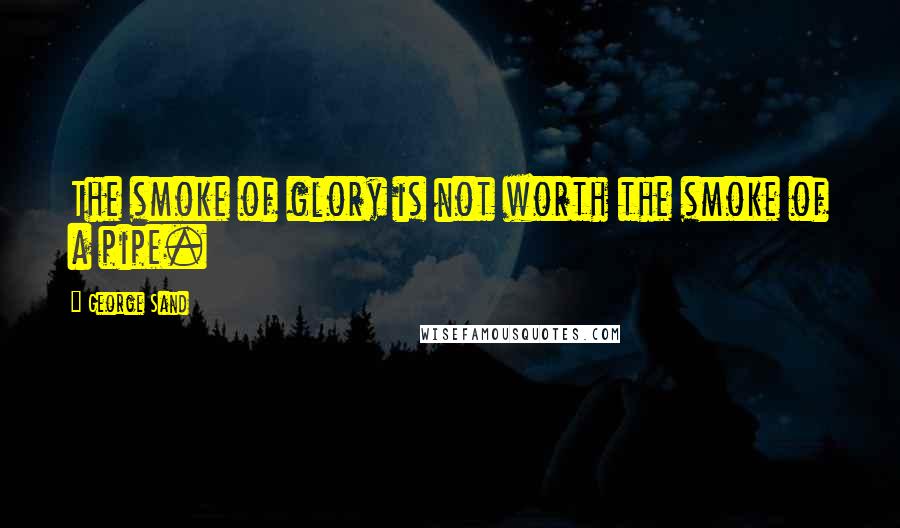 The smoke of glory is not worth the smoke of a pipe.

George Sand

WISEFAMOUSQUOTES.COM